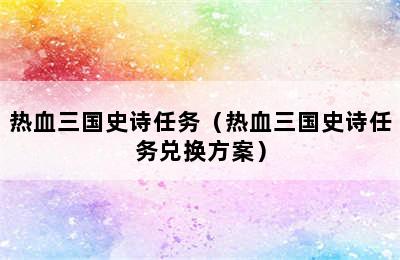 热血三国史诗任务（热血三国史诗任务兑换方案）